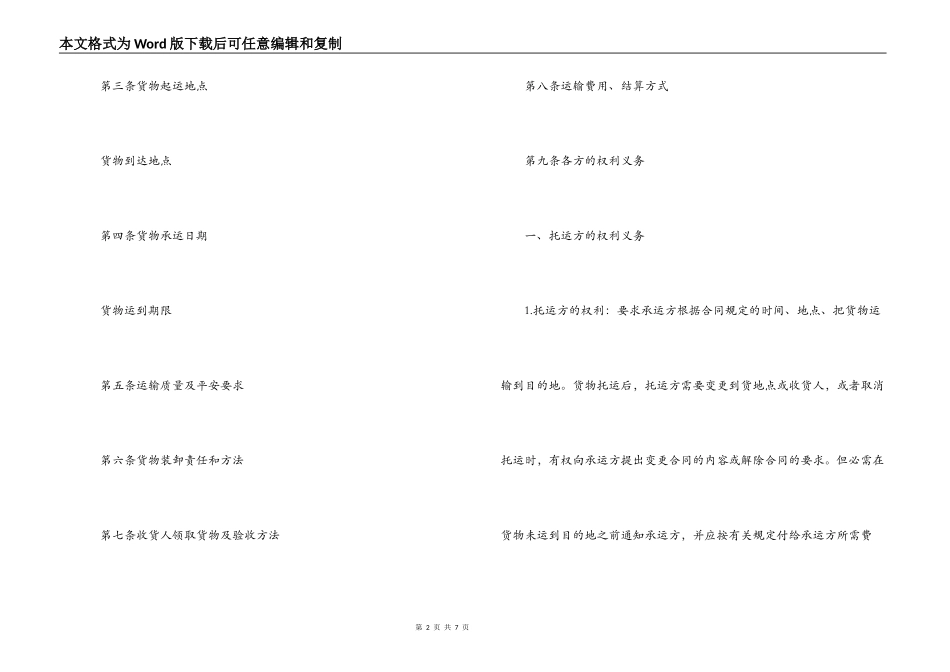 本文格式为Word版下载后可任意编辑和复制

第三条货物起运地点

货物到达地点

第四条货物承运日期

货物运到期限

第五条运输质量及平安要求

第六条货物装卸责任和方法

第七条收货人领取货物及验收方法

第八条运输费用、结算方式

第九条各方的权利义务

一、托运方的权利义务

1.托运方的权利：要求承运方根据合同规定的时间、地点、把货物运输到目的地。货物托运后，托运方需要变更到货地点或收货人，或者取消托运时，有权向承运方提出变更合同的内容或解除合同的要求。但必需在货物未运到目的地之前通知承运方，并应按有关规定付给承运方所需费

第 2 页 共 7 页